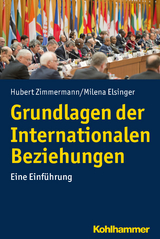 Hubert Zimmermann/Milena Elsinger

Grundlagen der Internationalen Beziehungen

Eine Einführung

Kohlhammer